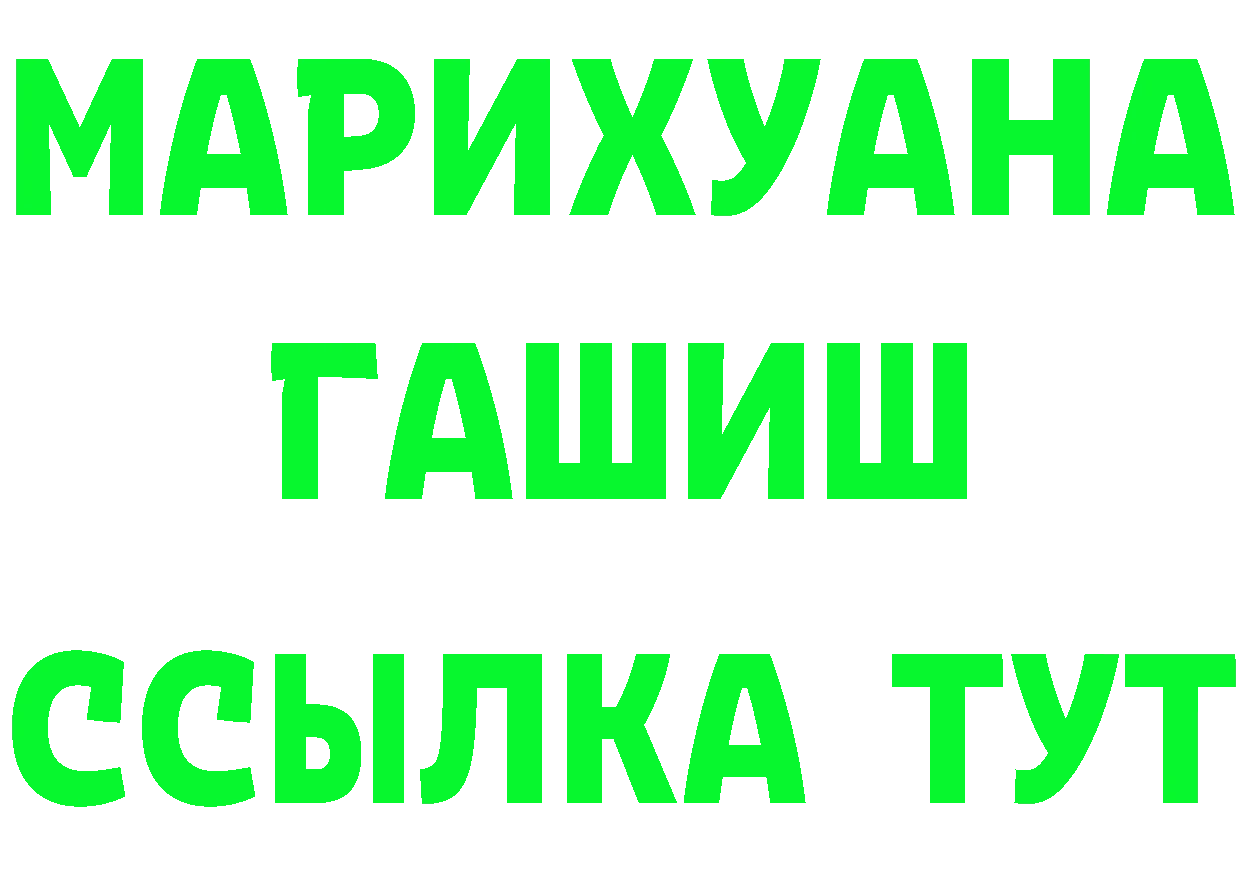 МАРИХУАНА
ГАШИШ
ССЫЛКА ТУТ